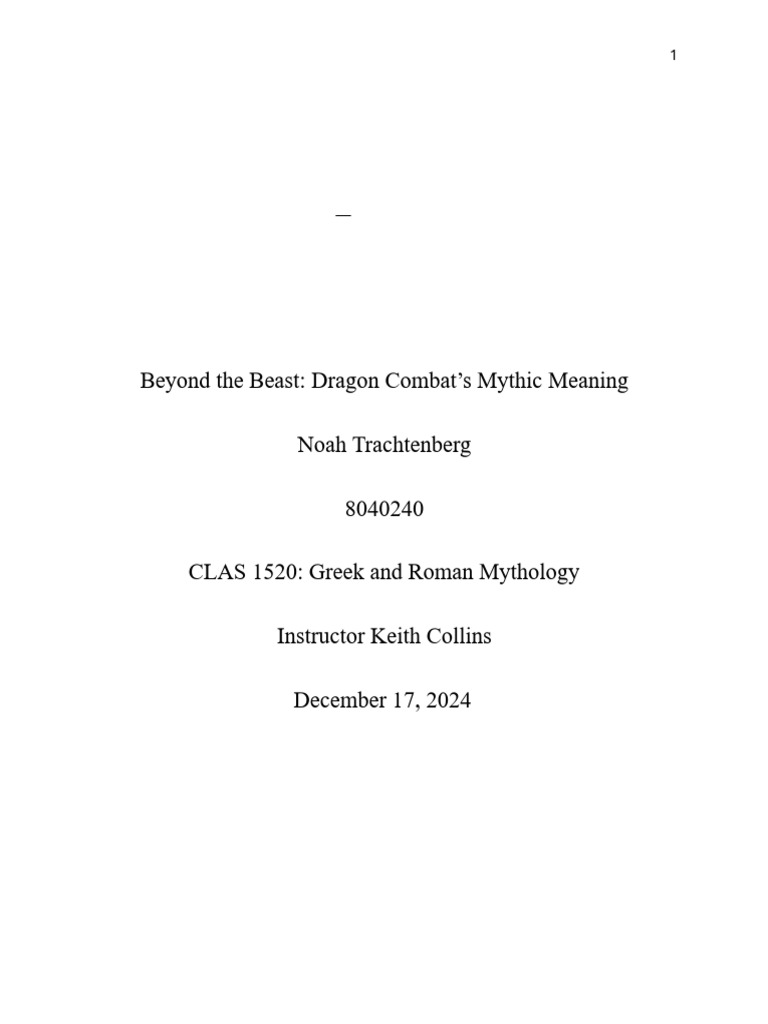 1

—

Beyond the Beast: Dragon Combat's Mythic Meaning

Noah Trachtenberg

8040240

CLAS 1520: Greek and Roman Mythology

Instructor Keith Collins

December 17, 2024